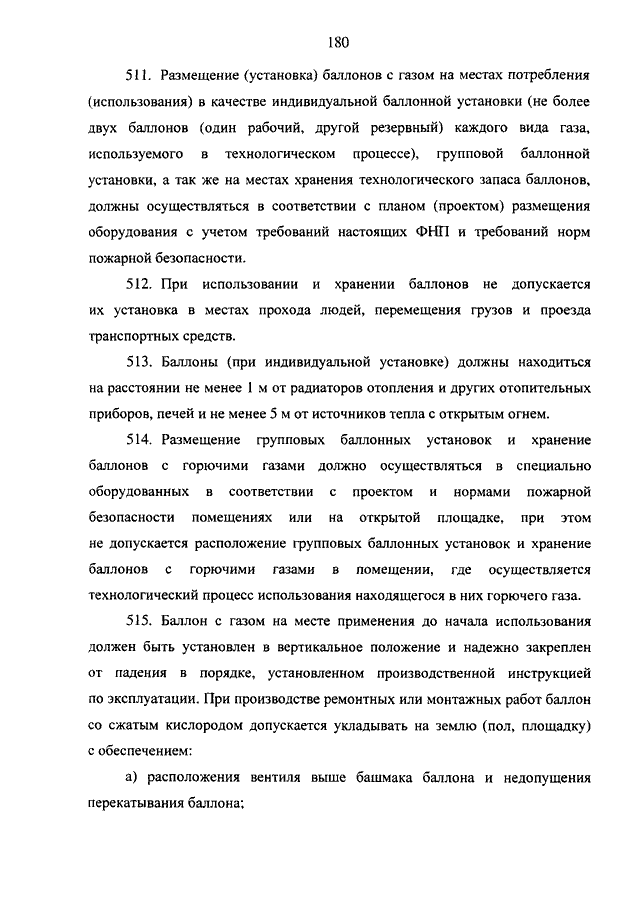 180

511. Размещение (установка) баллонов с газом на местах потребления (использования) в качестве индивидуальной баллонной установки (не более двух баллонов (один рабочий, другой резервный) каждого вида газа, используемого в технологическом процессе), групповой баллонной установки, а так же на местах хранения технологического запаса баллонов, должны осуществляться в соответствии с планом (проектом) размещения оборудования с учетом требований настоящих ФНП и требований норм пожарной безопасности.

512. При использовании и хранении баллонов не допускается их установка в местах прохода людей, перемещения грузов и проезда транспортных средств.

513. Баллоны (при индивидуальной установке) должны находиться на расстоянии не менее 1 м от радиаторов отопления и других отопительных приборов, печей и не менее 5 м от источников тепла с открытым огнем.

514. Размещение групповых баллонных установок и хранение баллонов с горючими газами должно осуществляться в специально оборудованных в соответствии с проектом и нормами пожарной безопасности помещениях или на открытой площадке, при этом не допускается расположение групповых баллонных установок и хранение баллонов с горючими газами в помещении, где осуществляется технологический процесс использования находящегося в них горючего газа.

515. Баллон с газом на месте применения до начала использования должен быть установлен в вертикальное положение и надежно закреплен от падения в порядке, установленном производственной инструкцией по эксплуатации. При производстве ремонтных или монтажных работ баллон со сжатым кислородом допускается укладывать на землю (пол, площадку) с обеспечением:

а) расположения вентиля выше башмака баллона и недопущения перекатывания баллона;